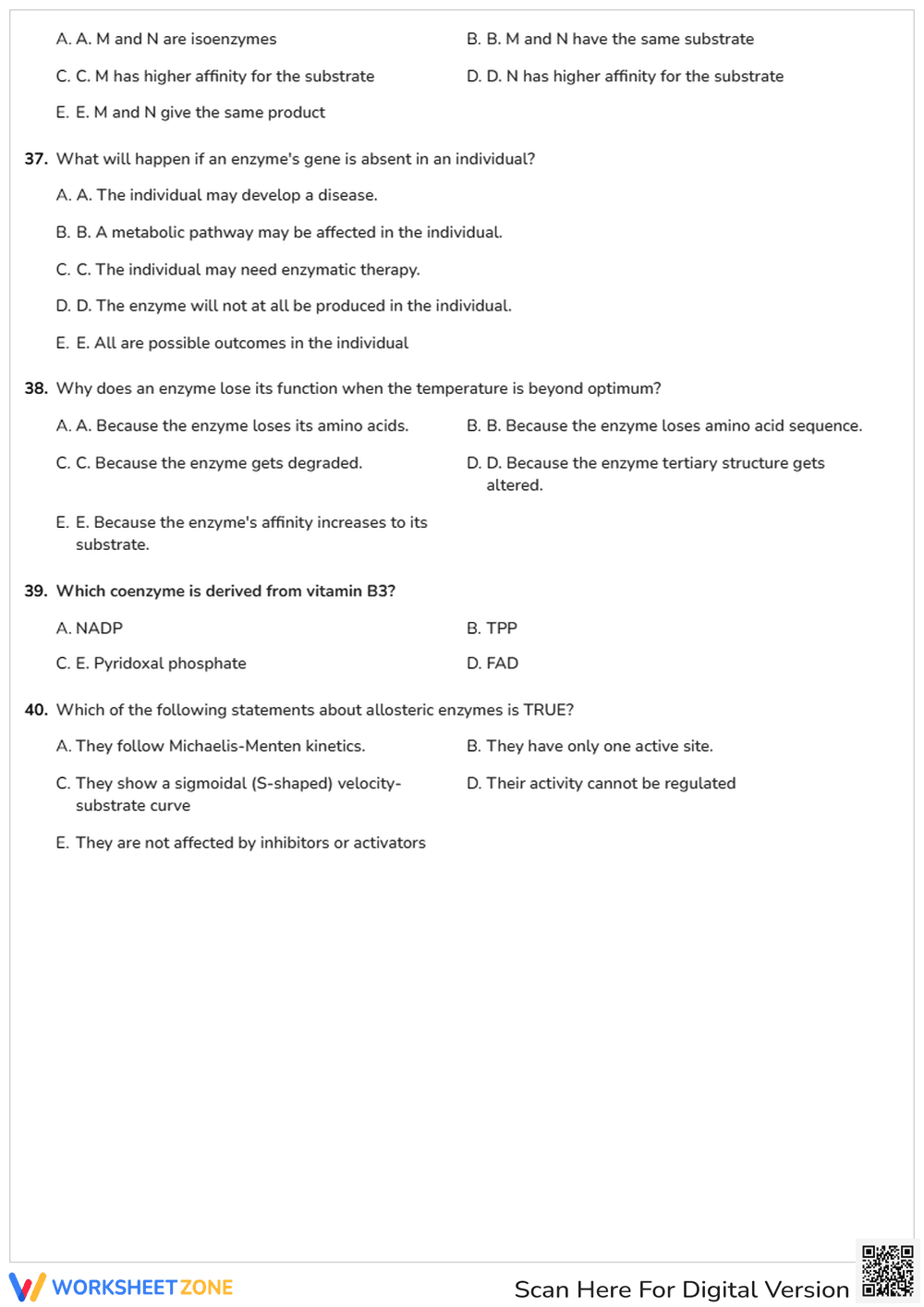 A. A. M and N are isoenzymes

B. B. M and N have the same substrate

C. C. M has higher affinity for the substrate

D. D. N has higher affinity for the substrate

E. E. M and N give the same product

37. What will happen if an enzyme's gene is absent in an individual?

A. A. The individual may develop a disease.

B. B. A metabolic pathway may be affected in the individual.

C. C. The individual may need enzymatic therapy.

D. D. The enzyme will not at all be produced in the individual.

E. E. All are possible outcomes in the individual

38. Why does an enzyme lose its function when the temperature is beyond optimum?

A. A. Because the enzyme loses its amino acids.

B. B. Because the enzyme loses amino acid sequence.

C. C. Because the enzyme gets degraded.

D. D. Because the enzyme tertiary structure gets altered.

E. E. Because the enzyme's affinity increases to its substrate.

39. Which coenzyme is derived from vitamin B3?

A. NADP

B. TPP

C. E. Pyridoxal phosphate

D. FAD

40. Which of the following statements about allosteric enzymes is TRUE?

A. They follow Michaelis-Menten kinetics.

B. They have only one active site.

C. They show a sigmoidal (S-shaped) velocity-substrate curve

D. Their activity cannot be regulated

E. They are not affected by inhibitors or activators

WORKSHEETZONE

Scan Here For Digital Version